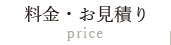 料金・お見積り
price